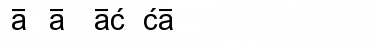 ā ā āć ćā